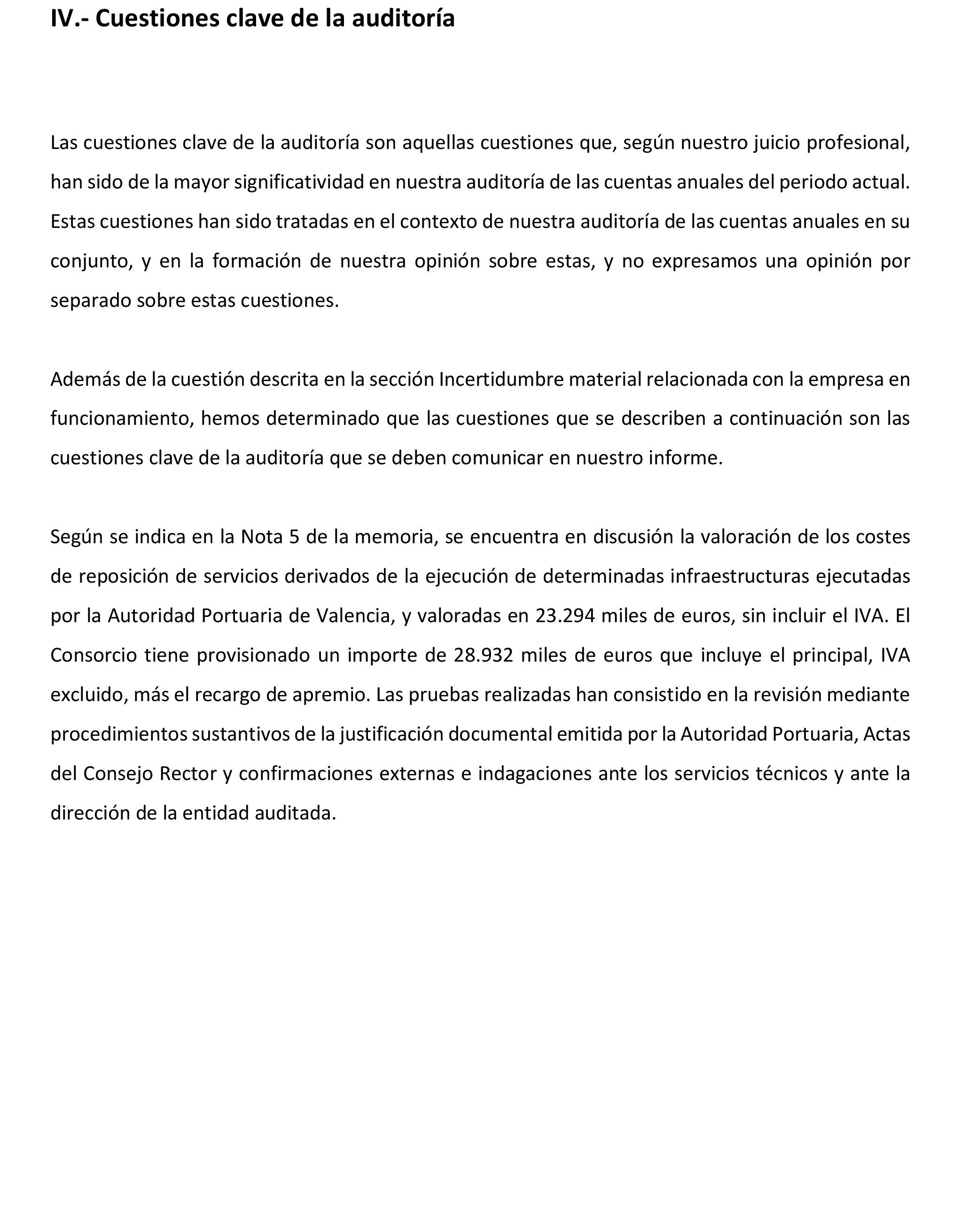 IV.- Cuestiones clave de la auditoría

Las cuestiones clave de la auditoría son aquellas cuestiones que, según nuestro juicio profesional, han sido de la mayor significatividad en nuestra auditoría de las cuentas anuales del periodo actual. Estas cuestiones han sido tratadas en el contexto de nuestra auditoría de las cuentas anuales en su conjunto, y en la formación de nuestra opinión sobre estas, y no expresamos una opinión por separado sobre estas cuestiones.

Además de la cuestión descrita en la sección Incertidumbre material relacionada con la empresa en funcionamiento, hemos determinado que las cuestiones que se describen a continuación son las cuestiones clave de la auditoría que se deben comunicar en nuestro informe.

Según se indica en la Nota 5 de la memoria, se encuentra en discusión la valoración de los costes de reposición de servicios derivados de la ejecución de determinadas infraestructuras ejecutadas por la Autoridad Portuaria de Valencia, y valoradas en 23.294 miles de euros, sin incluir el IVA. El Consorcio tiene provisionado un importe de 28.932 miles de euros que incluye el principal, IVA excluido, más el recargo de apremio. Las pruebas realizadas han consistido en la revisión mediante procedimientos sustantivos de la justificación documental emitida por la Autoridad Portuaria, Actas del Consejo Rector y confirmaciones externas e indagaciones ante los servicios técnicos y ante la dirección de la entidad auditada.